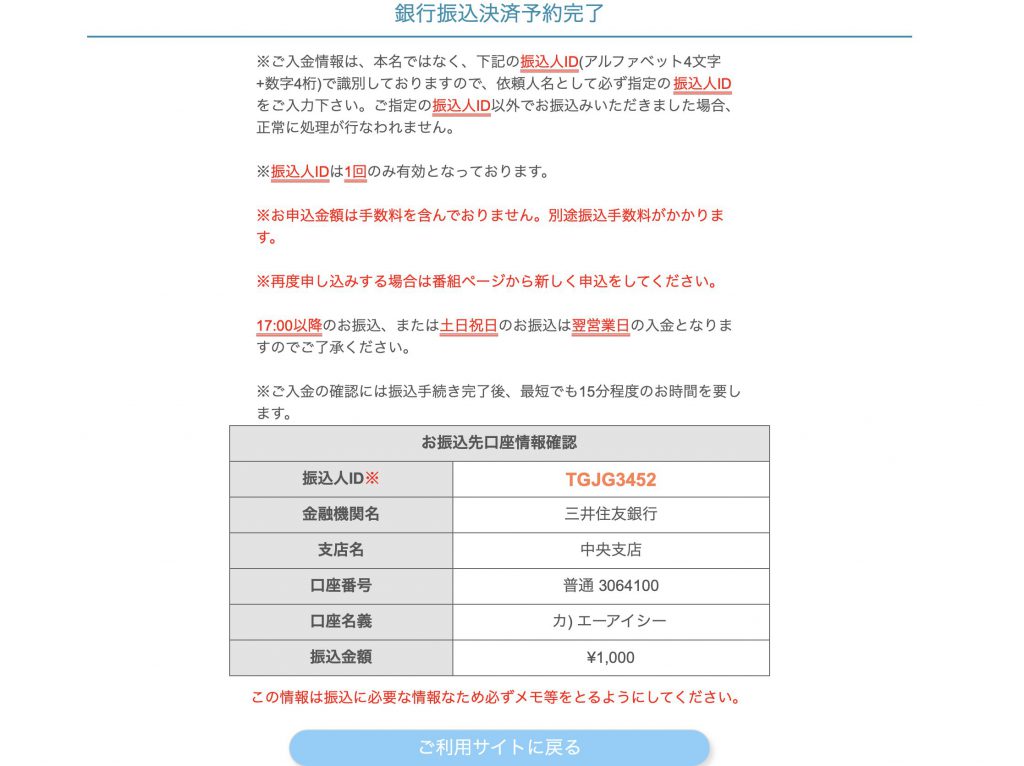 銀行振込決済予約完了

※ご入金情報は、本名ではなく、下記の振込人ID(アルファベット4文字+数字4桁)で識別しておりますので、依頼人名として必ず指定の振込人IDをご入力下さい。ご指定の振込人ID以外でお振込みいただきました場合、正常に処理が行なわれません。

※振込人IDは1回のみ有効となっております。

※お申込金額は手数料を含んでおりません。別途振込手数料がかかります。

※再度申し込みする場合は番組ページから新しく申込をしてください。

17:00以降のお振込、または土日祝日のお振込は翌営業日の入金となりますのでご了承ください。

※ご入金の確認には振込手続き完了後、最短でも15分程度のお時間を要します。

| お振込先口座情報確認 | |
|---|---|
| 振込人ID※ | TGJG3452 |
| 金融機関名 | 三井住友銀行 |
| 支店名 | 中央支店 |
| 口座番号 | 普通 3064100 |
| 口座名義 | カ) エーアイシー |
| 振込金額 | ¥1,000 |

この情報は振込に必要な情報なため必ずメモ等をとるようにしてください。

ご利用サイトに戻る